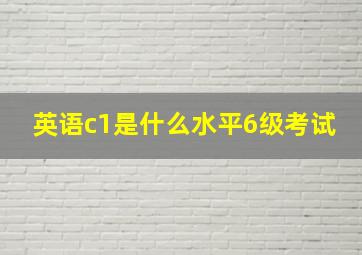 英语c1是什么水平6级考试